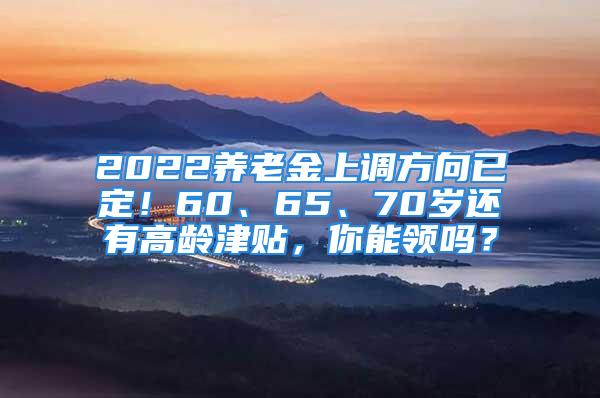 2022养老金上调方向已定！60、65、70岁还有高龄津贴，你能领吗？